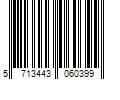 5 713443 060399